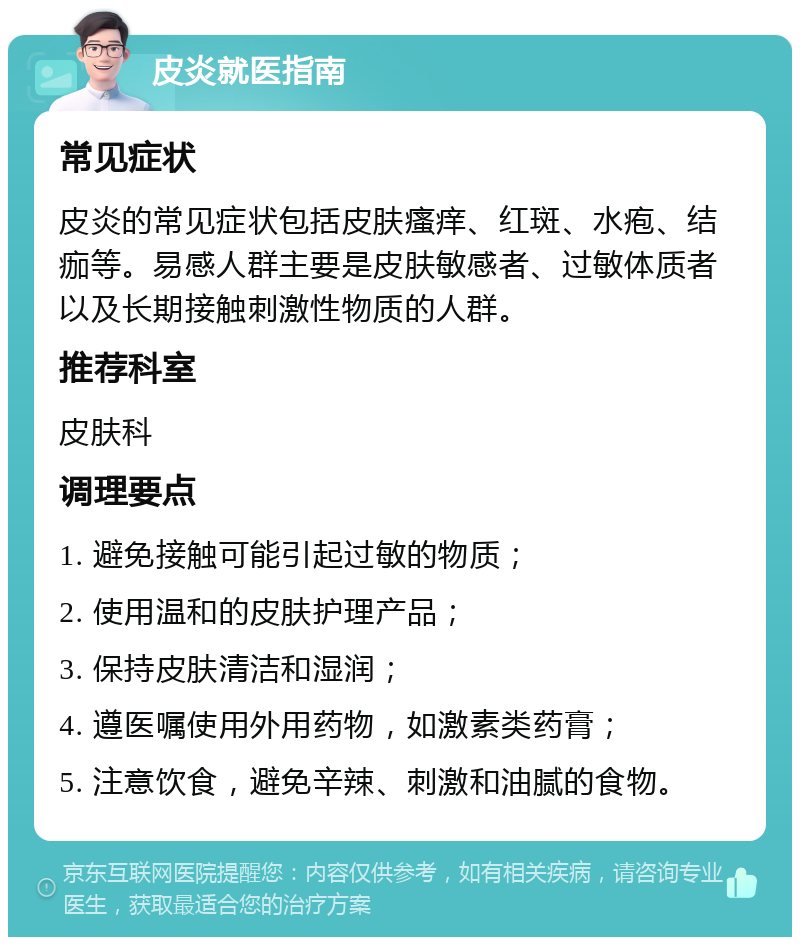 皮炎就医指南

常见症状

皮炎的常见症状包括皮肤瘙痒、红斑、水疱、结痂等。易感人群主要是皮肤敏感者、过敏体质者以及长期接触刺激性物质的人群。

推荐科室

皮肤科

调理要点

1. 避免接触可能引起过敏的物质；

2. 使用温和的皮肤护理产品；

3. 保持皮肤清洁和湿润；

4. 遵医嘱使用外用药物，如激素类药膏；

5. 注意饮食，避免辛辣、刺激和油腻的食物。

京东互联网医院提醒您：内容仅供参考，如有相关疾病，请咨询专业医生，获取最适合您的治疗方案